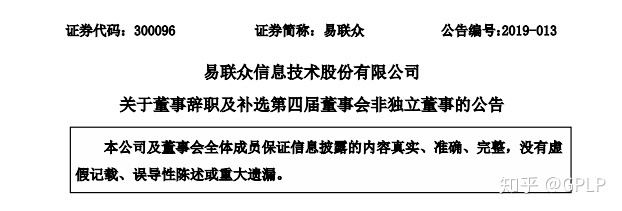 证券代码：300096　　证券简称：易联众　　公告编号:2019-013

易联众信息技术股份有限公司

关于董事辞职及补选第四届董事会非独立董事的公告

本公司及董事会全体成员保证信息披露的内容真实、准确、完整，没有虚假记载、误导性陈述或重大遗漏。

知乎 @GPLP